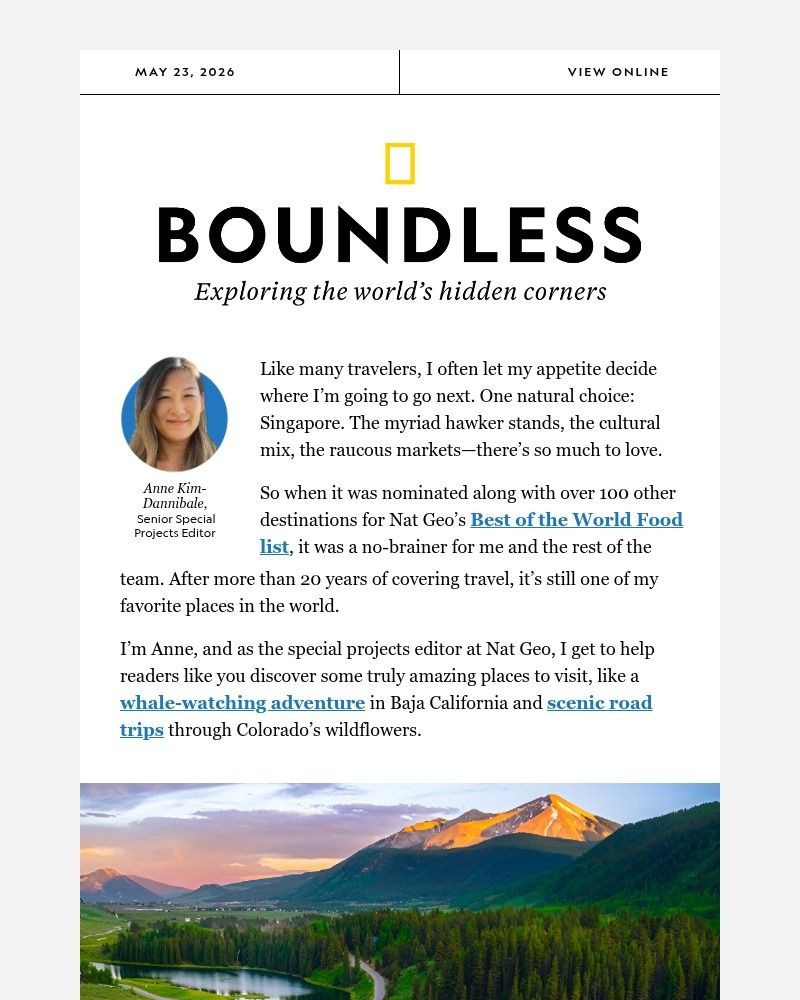 MAY 23, 2026

VIEW ONLINE

BOUNDLESS

Exploring the world's hidden corners

Anne Kim-Dannibale, Senior Special Projects Editor

Like many travelers, I often let my appetite decide where I'm going to go next. One natural choice: Singapore. The myriad hawker stands, the cultural mix, the raucous markets—there's so much to love.

So when it was nominated along with over 100 other destinations for Nat Geo's Best of the World Food list, it was a no-brainer for me and the rest of the team. After more than 20 years of covering travel, it's still one of my favorite places in the world.

I'm Anne, and as the special projects editor at Nat Geo, I get to help readers like you discover some truly amazing places to visit, like a whale-watching adventure in Baja California and scenic road trips through Colorado's wildflowers.